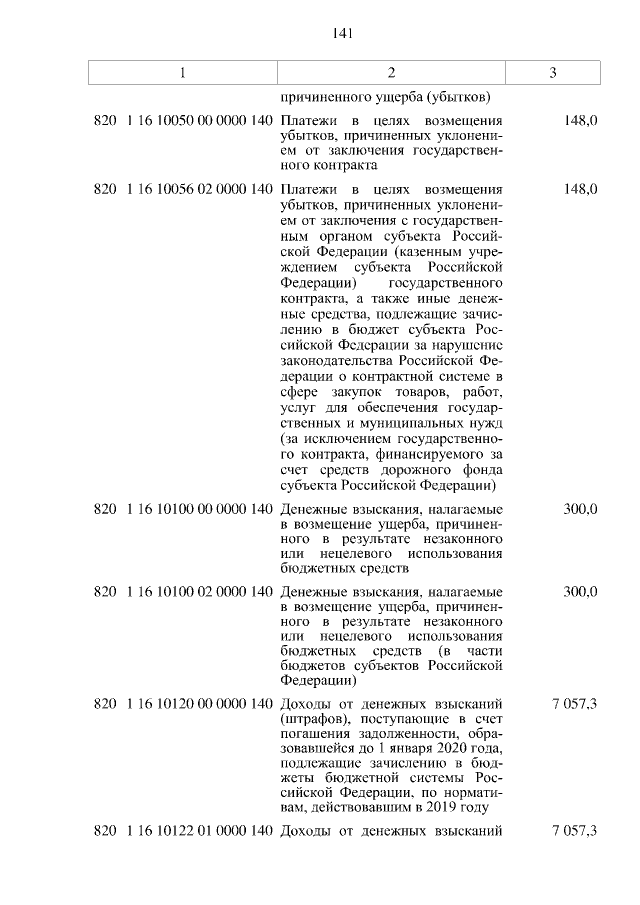 141

| 1 | 2 | 3 |
|---|---|---|
|  | причиненного ущерба (убытков) |  |
| 820 1 16 10050 00 0000 140 | Платежи в целях возмещения убытков, причиненных уклонением от заключения государственного контракта | 148,0 |
| 820 1 16 10056 02 0000 140 | Платежи в целях возмещения убытков, причиненных уклонением от заключения с государственным органом субъекта Российской Федерации (казенным учреждением субъекта Российской Федерации) государственного контракта, а также иные денежные средства, подлежащие зачислению в бюджет субъекта Российской Федерации за нарушение законодательства Российской Федерации о контрактной системе в сфере закупок товаров, работ, услуг для обеспечения государственных и муниципальных нужд (за исключением государственного контракта, финансируемого за счет средств дорожного фонда субъекта Российской Федерации) | 148,0 |
| 820 1 16 10100 00 0000 140 | Денежные взыскания, налагаемые в возмещение ущерба, причиненного в результате незаконного или нецелевого использования бюджетных средств | 300,0 |
| 820 1 16 10100 02 0000 140 | Денежные взыскания, налагаемые в возмещение ущерба, причиненного в результате незаконного или нецелевого использования бюджетных средств (в части бюджетов субъектов Российской Федерации) | 300,0 |
| 820 1 16 10120 00 0000 140 | Доходы от денежных взысканий (штрафов), поступающие в счет погашения задолженности, образовавшейся до 1 января 2020 года, подлежащие зачислению в бюджеты бюджетной системы Российской Федерации, по нормативам, действовавшим в 2019 году | 7 057,3 |
| 820 1 16 10122 01 0000 140 | Доходы от денежных взысканий | 7 057,3 |